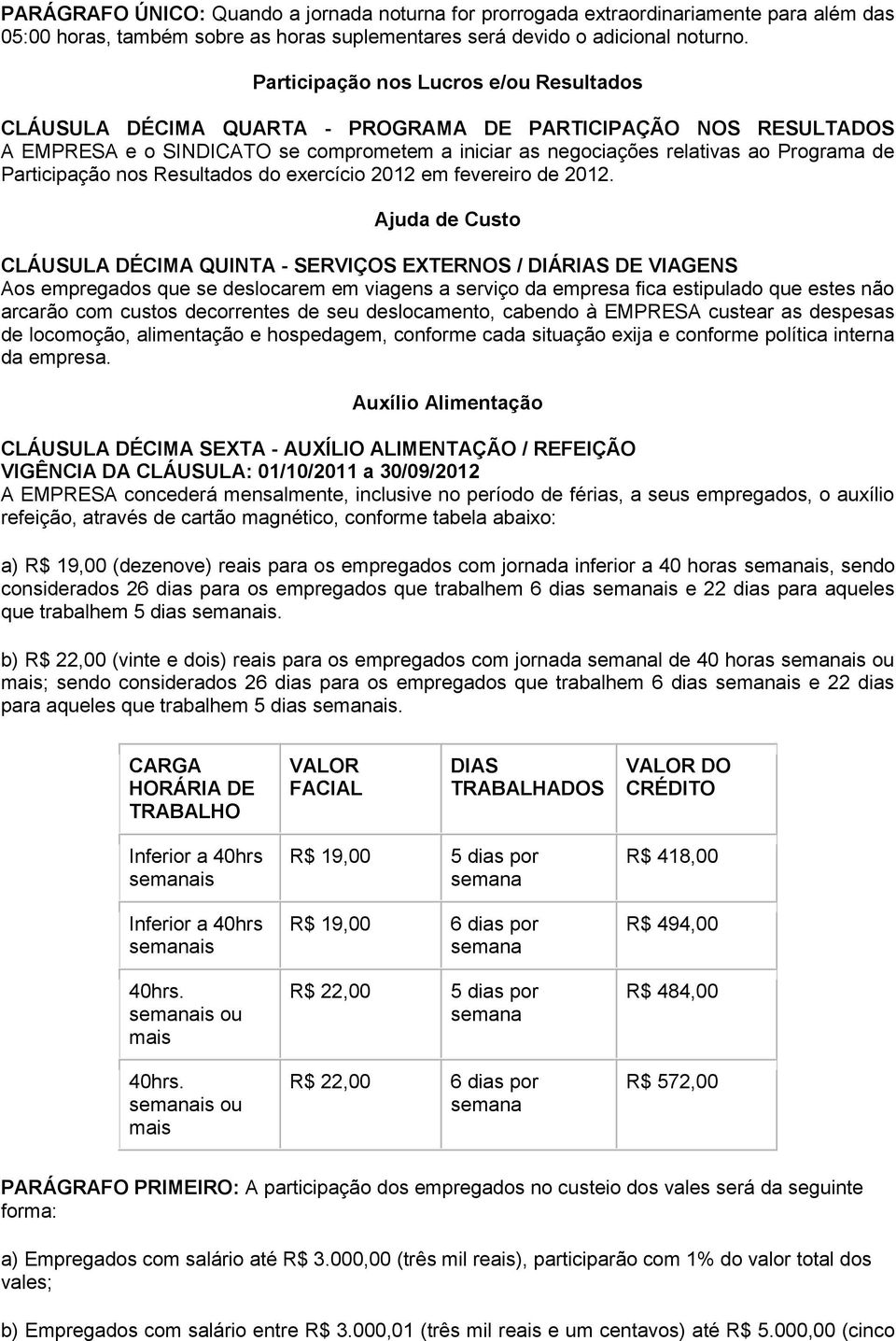 PARÁGRAFO ÚNICO: Quando a jornada noturna for prorrogada extraordinariamente para além das 05:00 horas, também sobre as horas suplementares será devido o adicional noturno.

Participação nos Lucros e/ou Resultados

CLÁUSULA DÉCIMA QUARTA - PROGRAMA DE PARTICIPAÇÃO NOS RESULTADOS
A EMPRESA e o SINDICATO se comprometem a iniciar as negociações relativas ao Programa de Participação nos Resultados do exercício 2012 em fevereiro de 2012.

Ajuda de Custo

CLÁUSULA DÉCIMA QUINTA - SERVIÇOS EXTERNOS / DIÁRIAS DE VIAGENS
Aos empregados que se deslocarem em viagens a serviço da empresa fica estipulado que estes não arcarão com custos decorrentes de seu deslocamento, cabendo à EMPRESA custear as despesas de locomoção, alimentação e hospedagem, conforme cada situação exija e conforme política interna da empresa.

Auxílio Alimentação

CLÁUSULA DÉCIMA SEXTA - AUXÍLIO ALIMENTAÇÃO / REFEIÇÃO
VIGÊNCIA DA CLÁUSULA: 01/10/2011 a 30/09/2012
A EMPRESA concederá mensalmente, inclusive no período de férias, a seus empregados, o auxílio refeição, através de cartão magnético, conforme tabela abaixo:

a) R$ 19,00 (dezenove) reais para os empregados com jornada inferior a 40 horas semanais, sendo considerados 26 dias para os empregados que trabalhem 6 dias semanais e 22 dias para aqueles que trabalhem 5 dias semanais.

b) R$ 22,00 (vinte e dois) reais para os empregados com jornada semanal de 40 horas semanais ou mais; sendo considerados 26 dias para os empregados que trabalhem 6 dias semanais e 22 dias para aqueles que trabalhem 5 dias semanais.

| CARGA HORÁRIA DE TRABALHO | VALOR FACIAL | DIAS TRABALHADOS | VALOR DO CRÉDITO |
|---|---|---|---|
| Inferior a 40hrs semanais | R$ 19,00 | 5 dias por semana | R$ 418,00 |
| Inferior a 40hrs semanais | R$ 19,00 | 6 dias por semana | R$ 494,00 |
| 40hrs. semanais ou mais | R$ 22,00 | 5 dias por semana | R$ 484,00 |
| 40hrs. semanais ou mais | R$ 22,00 | 6 dias por semana | R$ 572,00 |

PARÁGRAFO PRIMEIRO: A participação dos empregados no custeio dos vales será da seguinte forma:

a) Empregados com salário até R$ 3.000,00 (três mil reais), participarão com 1% do valor total dos vales;

b) Empregados com salário entre R$ 3.000,01 (três mil reais e um centavos) até R$ 5.000,00 (cinco